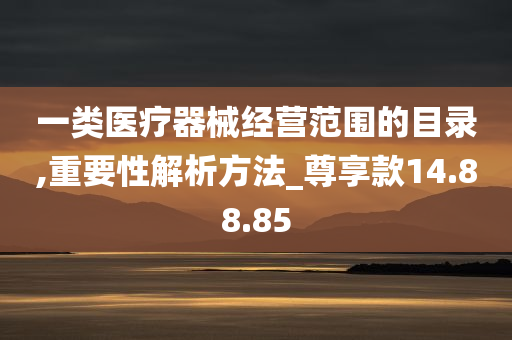 一类医疗器械经营范围的目录,重要性解析方法_尊享款14.88.85